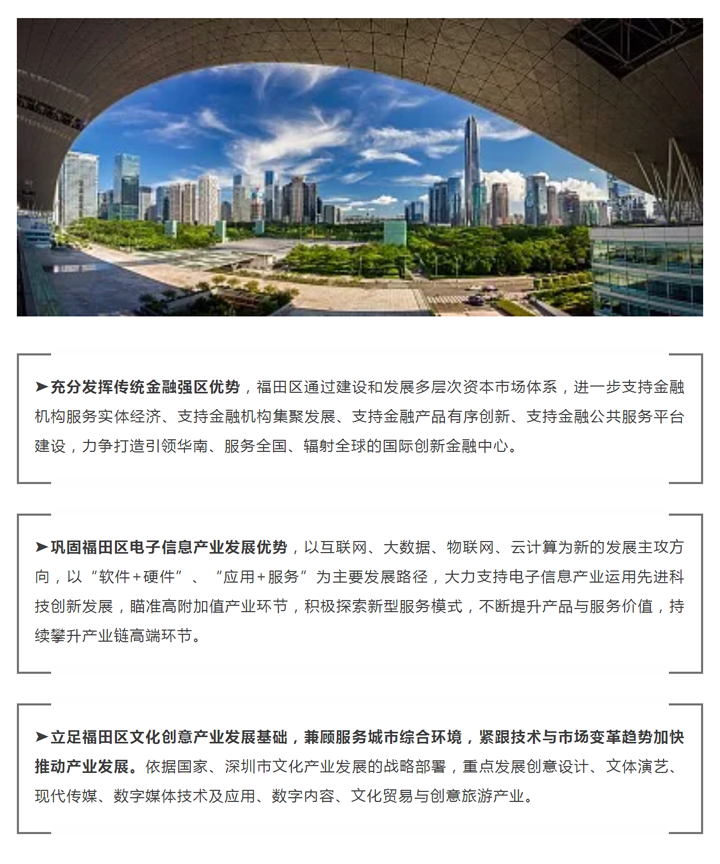 ➤充分发挥传统金融强区优势，福田区通过建设和发展多层次资本市场体系，进一步支持金融机构服务实体经济、支持金融机构集聚发展、支持金融产品有序创新、支持金融公共服务平台建设，力争打造引领华南、服务全国、辐射全球的国际创新金融中心。

➤巩固福田区电子信息产业发展优势，以互联网、大数据、物联网、云计算为新的发展主攻方向，以“软件+硬件”、“应用+服务”为主要发展路径，大力支持电子信息产业运用先进科技创新发展，瞄准高附加值产业环节，积极探索新型服务模式，不断提升产品与服务价值，持续攀升产业链高端环节。

➤立足福田区文化创意产业发展基础，兼顾服务城市综合环境，紧跟技术与市场变革趋势加快推动产业发展。依据国家、深圳市文化产业发展的战略部署，重点发展创意设计、文体演艺、现代传媒、数字媒体技术及应用、数字内容、文化贸易与创意旅游产业。